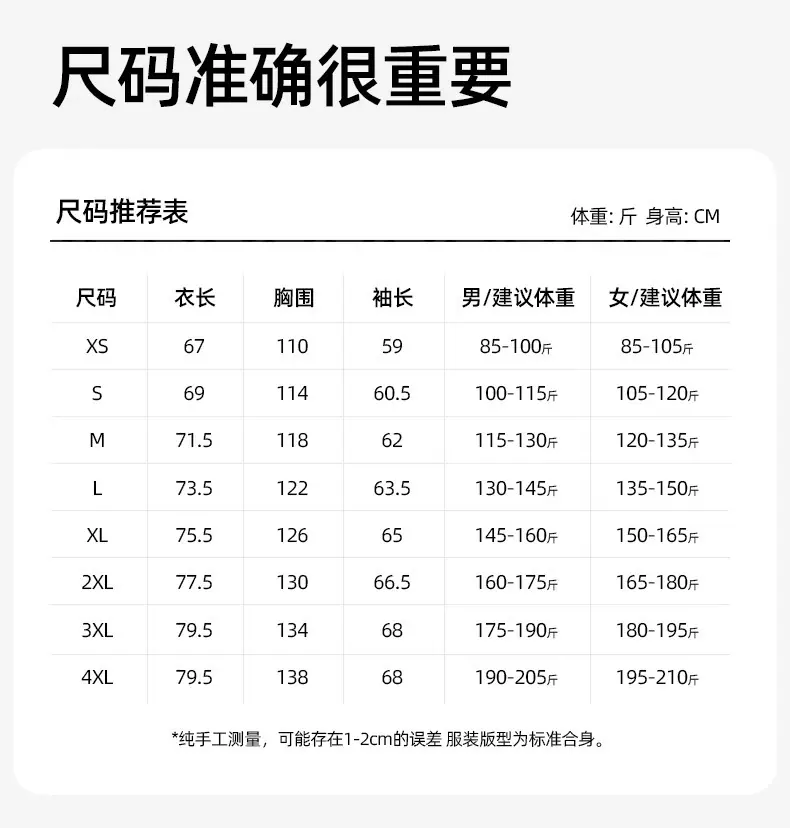 尺码准确很重要

尺码推荐表

体重: 斤 身高: CM

| 尺码 | 衣长 | 胸围 | 袖长 | 男/建议体重 | 女/建议体重 |
|---|---|---|---|---|---|
| XS | 67 | 110 | 59 | 85-100斤 | 85-105斤 |
| S | 69 | 114 | 60.5 | 100-115斤 | 105-120斤 |
| M | 71.5 | 118 | 62 | 115-130斤 | 120-135斤 |
| L | 73.5 | 122 | 63.5 | 130-145斤 | 135-150斤 |
| XL | 75.5 | 126 | 65 | 145-160斤 | 150-165斤 |
| 2XL | 77.5 | 130 | 66.5 | 160-175斤 | 165-180斤 |
| 3XL | 79.5 | 134 | 68 | 175-190斤 | 180-195斤 |
| 4XL | 79.5 | 138 | 68 | 190-205斤 | 195-210斤 |

*纯手工测量，可能存在1-2cm的误差 服装版型为标准合身。